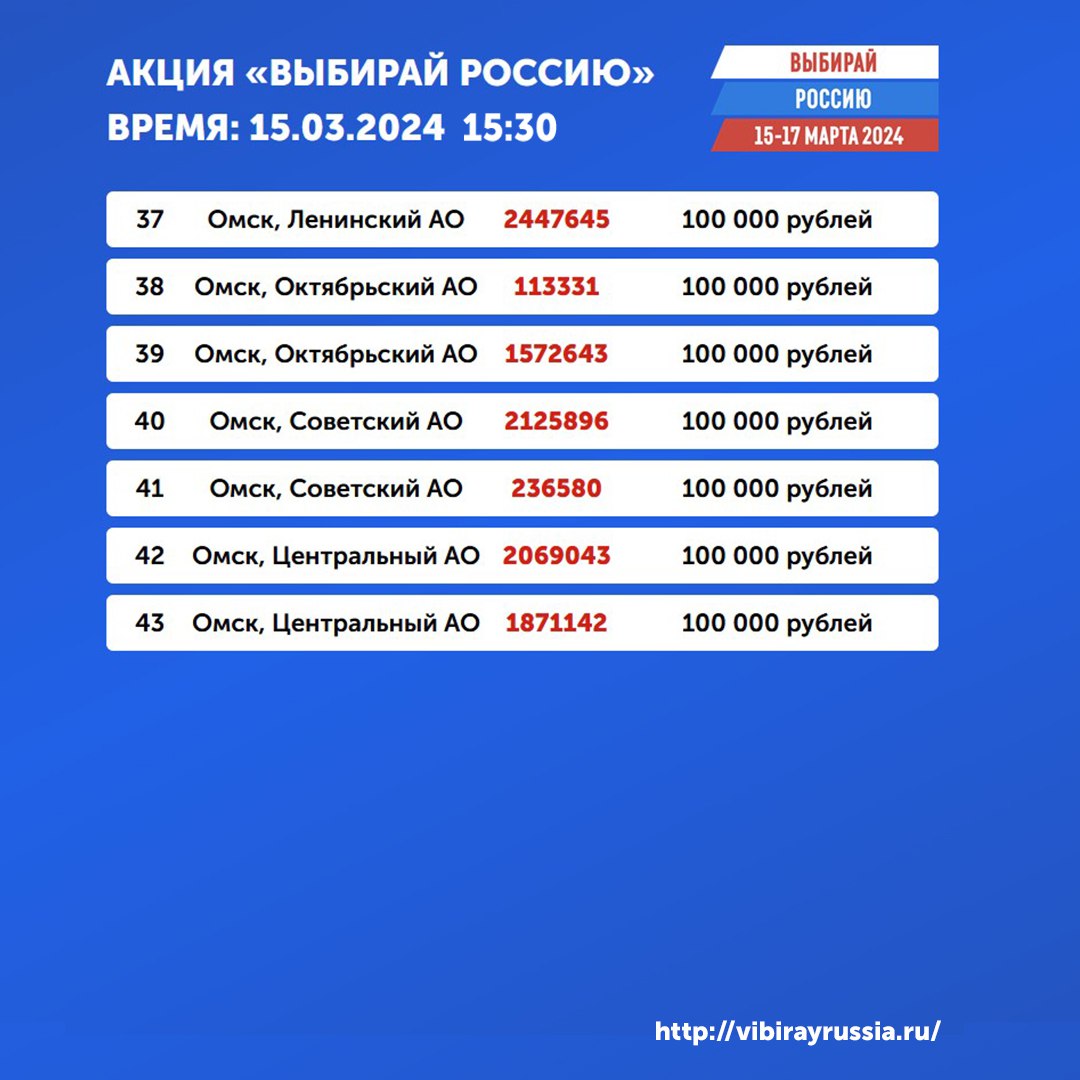 АКЦИЯ «ВЫБИРАЙ РОССИЮ»
ВРЕМЯ: 15.03.2024 15:30

ВЫБИРАЙ
РОССИЮ
15-17 МАРТА 2024

| 37 | Омск, Ленинский АО | 2447645 | 100 000 рублей |
|---|---|---|---|
| 38 | Омск, Октябрьский АО | 113331 | 100 000 рублей |
| 39 | Омск, Октябрьский АО | 1572643 | 100 000 рублей |
| 40 | Омск, Советский АО | 2125896 | 100 000 рублей |
| 41 | Омск, Советский АО | 236580 | 100 000 рублей |
| 42 | Омск, Центральный АО | 2069043 | 100 000 рублей |
| 43 | Омск, Центральный АО | 1871142 | 100 000 рублей |

http://vibirayrussia.ru/